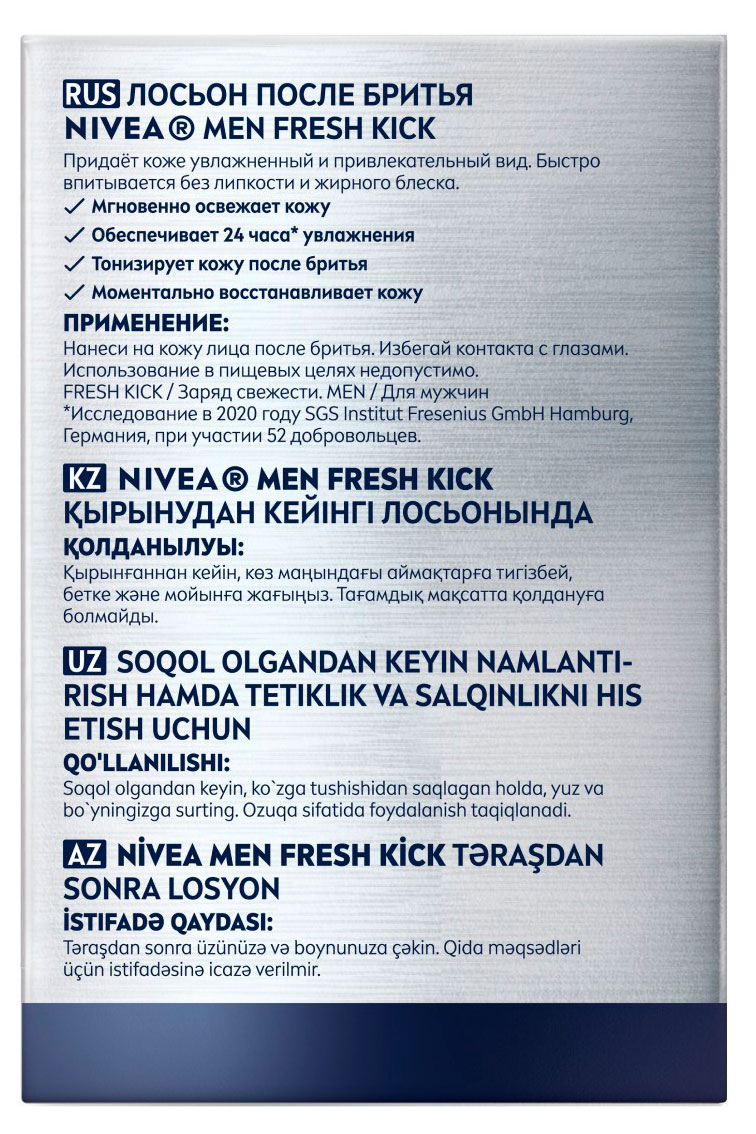 RUS ЛОСЬОН ПОСЛЕ БРИТЬЯ
NIVEA® MEN FRESH KICK

Придаёт коже увлажненный и привлекательный вид. Быстро впитывается без липкости и жирного блеска.

✓ Мгновенно освежает кожу
✓ Обеспечивает 24 часа* увлажнения
✓ Тонизирует кожу после бритья
✓ Моментально восстанавливает кожу

ПРИМЕНЕНИЕ:
Нанеси на кожу лица после бритья. Избегай контакта с глазами. Использование в пищевых целях недопустимо.
FRESH KICK / Заряд свежести. MEN / Для мужчин
*Исследование в 2020 году SGS Institut Fresenius GmbH Hamburg, Германия, при участии 52 добровольцев.

KZ NIVEA® MEN FRESH KICK
ҚЫРЫНУДАН КЕЙІНГІ ЛОСЬОНЫНДА

ҚОЛДАНЫЛУЫ:
Қырынғаннан кейін, көз маңындағы аймақтарға тигізбей, бетке және мойынға жағыңыз. Тағамдық мақсатта қолдануға болмайды.

UZ SOQOL OLGANDAN KEYIN NAMLANTIRISH HAMDA TETIKLIK VA SALQINLIKNI HIS ETISH UCHUN

QO'LLANILISHI:
Soqol olgandan keyin, ko`zga tushishidan saqlagan holda, yuz va bo`yningizga surting. Ozuqa sifatida foydalanish taqiqlanadi.

AZ NİVEA MEN FRESH KİCK TƏRAŞDAN SONRA LOSYON

İSTİFADƏ QAYDASI:
Təraşdan sonra üzünüzə və boynunuza çəkin. Qida məqsədləri üçün istifadəsinə icazə verilmir.